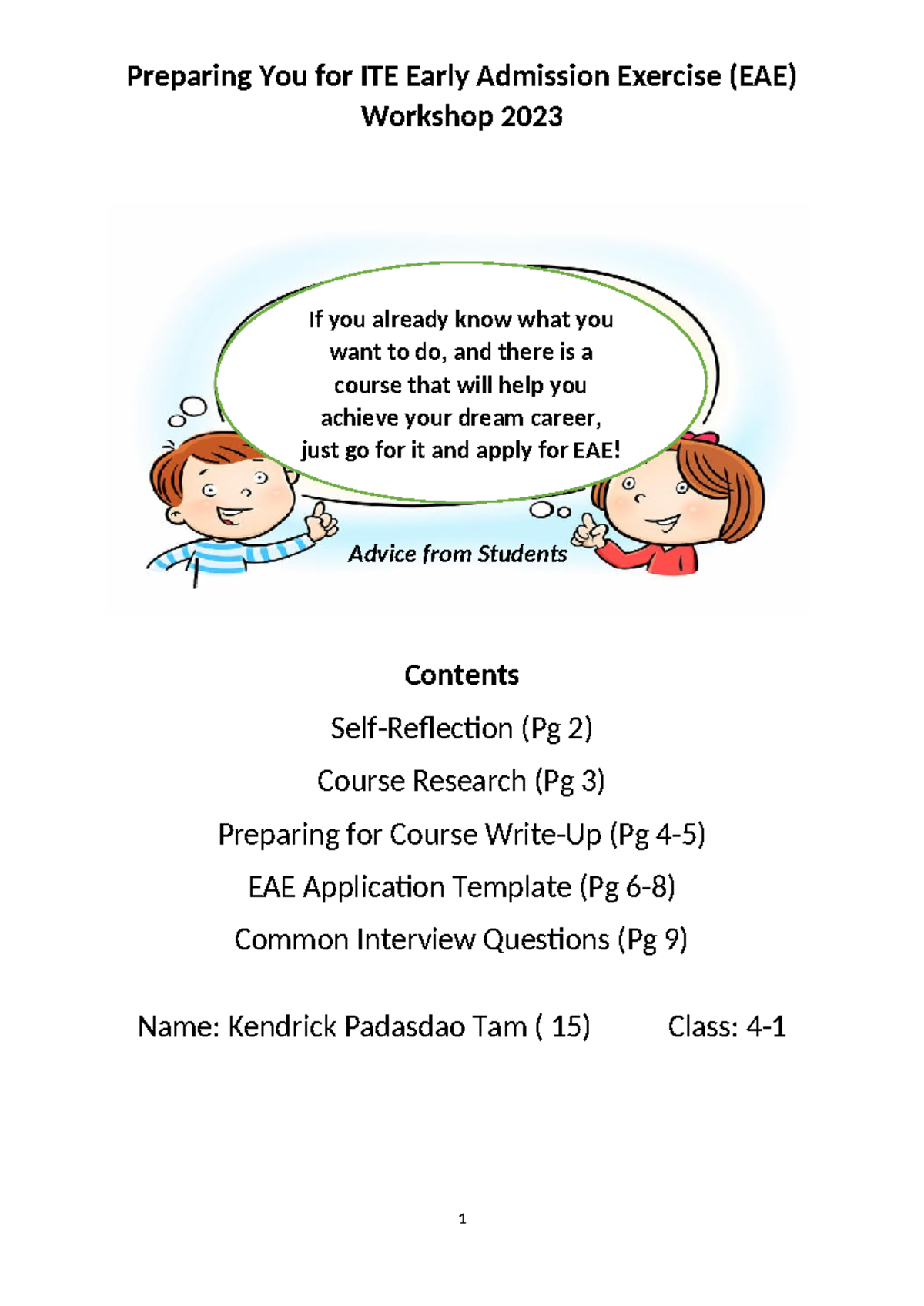 Preparing You for ITE Early Admission Exercise (EAE)
Workshop 2023

If you already know what you want to do, and there is a course that will help you achieve your dream career, just go for it and apply for EAE!

Advice from Students

Contents

Self-Reflection (Pg 2)

Course Research (Pg 3)

Preparing for Course Write-Up (Pg 4-5)

EAE Application Template (Pg 6-8)

Common Interview Questions (Pg 9)

Name: Kendrick Padasdao Tam ( 15)    Class: 4-1

1